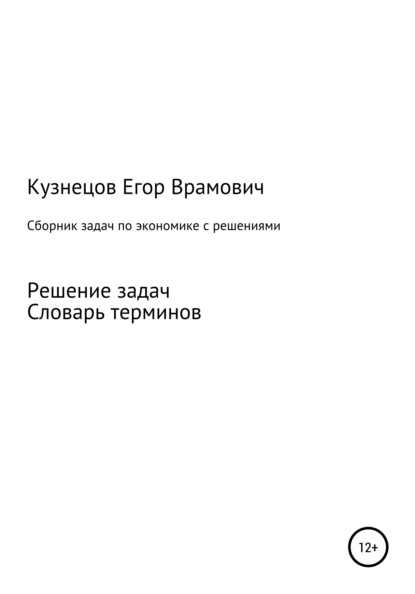 Кузнецов Егор Врамович

Сборник задач по экономике с решениями

Решение задач
Словарь терминов

12+